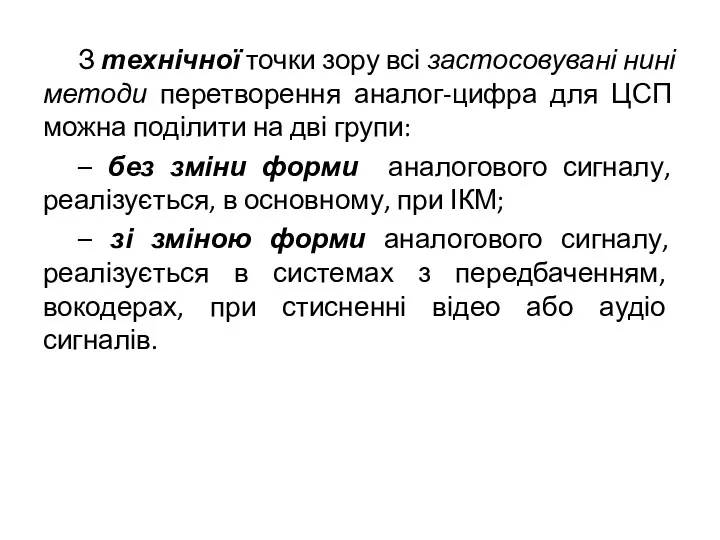 З технічної точки зору всі застосовувані нині методи перетворення аналог-цифра для ЦСП можна поділити на дві групи:

– без зміни форми аналогового сигналу, реалізується, в основному, при ІКМ;

– зі зміною форми аналогового сигналу, реалізується в системах з передбаченням, вокодерах, при стисненні відео або аудіо сигналів.